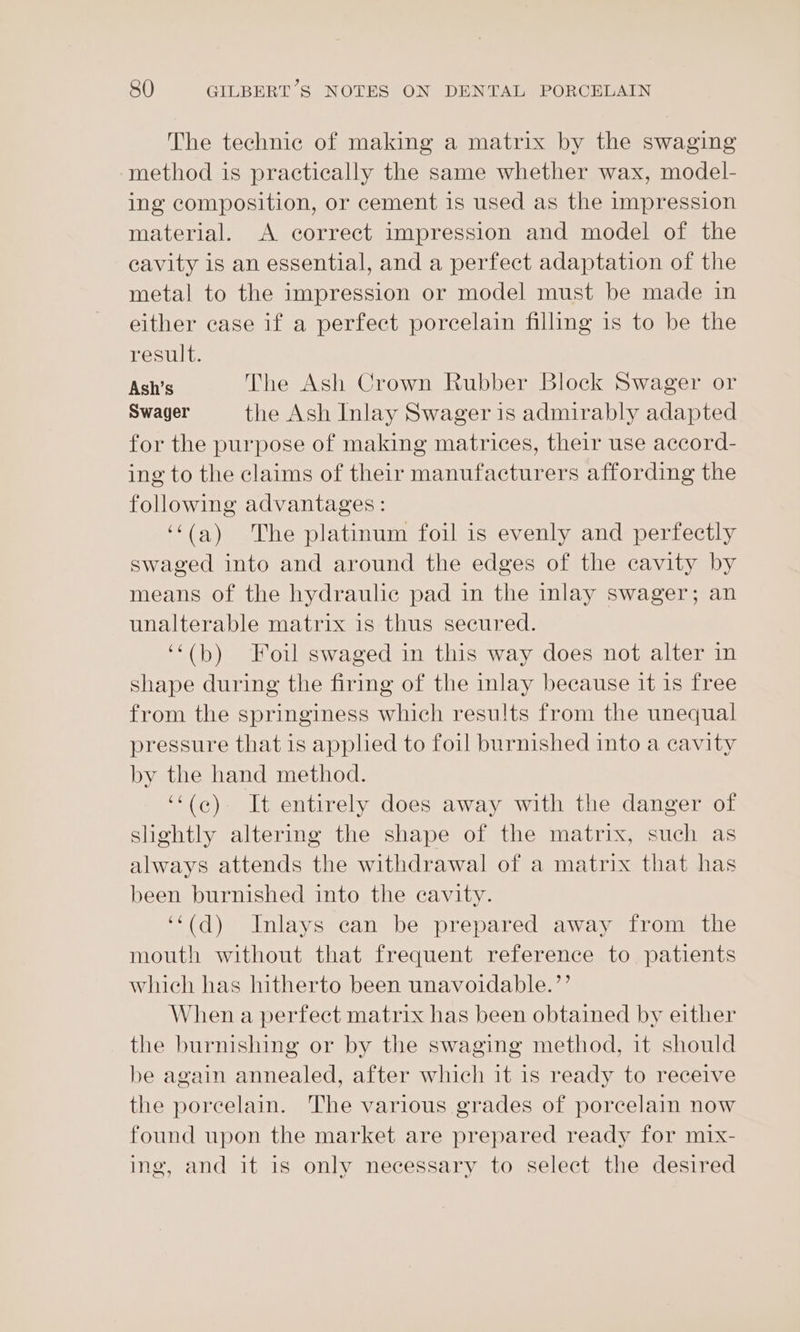 80 GILBERT'S NOTES ON DENTAL PORCELAIN

The technic of making a matrix by the swaging method is practically the same whether wax, modeling composition, or cement is used as the impression material. A correct impression and model of the cavity is an essential, and a perfect adaptation of the metal to the impression or model must be made in either case if a perfect porcelain filling is to be the result.

Ash's Swager

The Ash Crown Rubber Block Swager or the Ash Inlay Swager is admirably adapted for the purpose of making matrices, their use according to the claims of their manufacturers affording the following advantages:

"(a) The platinum foil is evenly and perfectly swaged into and around the edges of the cavity by means of the hydraulic pad in the inlay swager; an unalterable matrix is thus secured.

"(b) Foil swaged in this way does not alter in shape during the firing of the inlay because it is free from the springiness which results from the unequal pressure that is applied to foil burnished into a cavity by the hand method.

"(c) It entirely does away with the danger of slightly altering the shape of the matrix, such as always attends the withdrawal of a matrix that has been burnished into the cavity.

"(d) Inlays can be prepared away from the mouth without that frequent reference to patients which has hitherto been unavoidable."

When a perfect matrix has been obtained by either the burnishing or by the swaging method, it should be again annealed, after which it is ready to receive the porcelain. The various grades of porcelain now found upon the market are prepared ready for mixing, and it is only necessary to select the desired